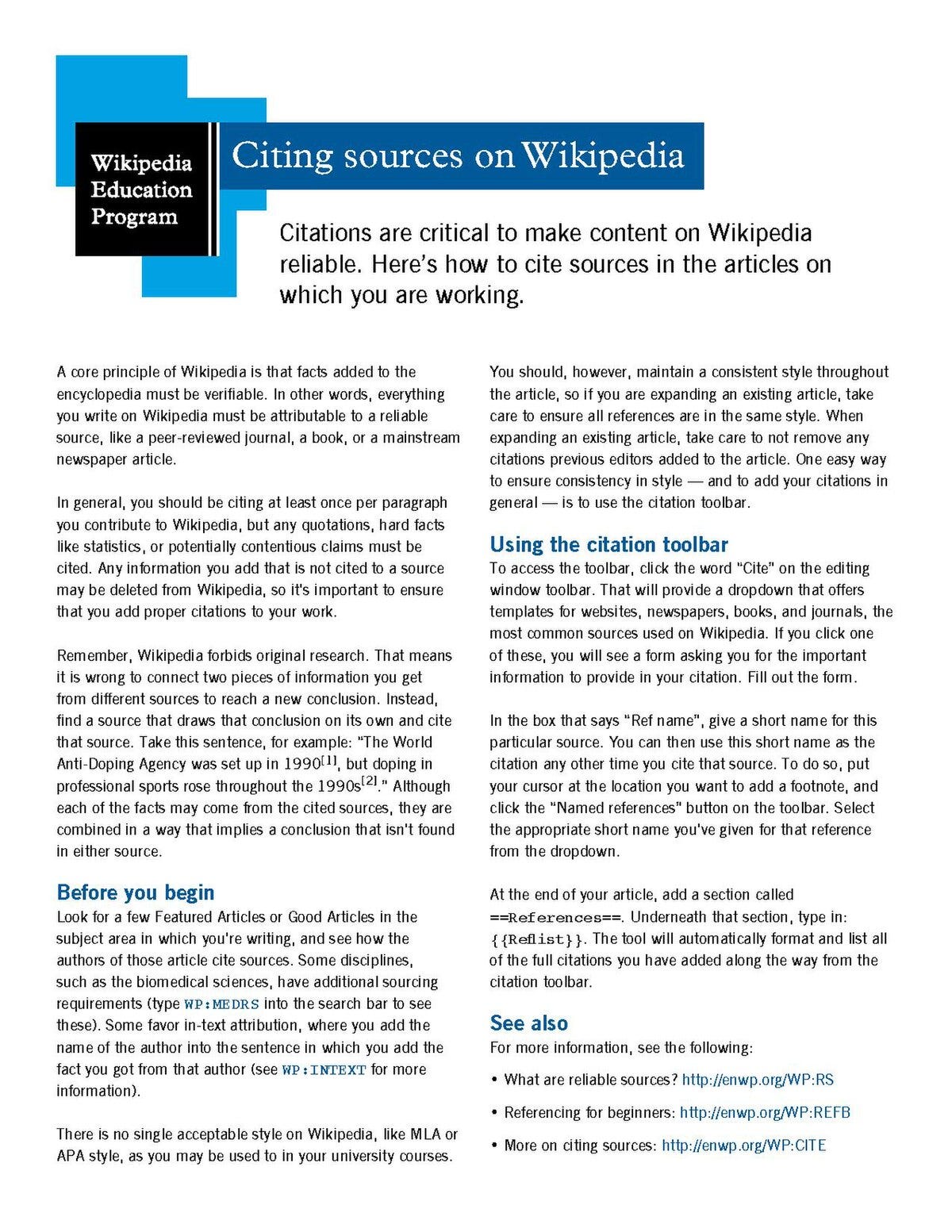 Wikipedia Education Program

Citing sources on Wikipedia

Citations are critical to make content on Wikipedia reliable. Here's how to cite sources in the articles on which you are working.

A core principle of Wikipedia is that facts added to the encyclopedia must be verifiable. In other words, everything you write on Wikipedia must be attributable to a reliable source, like a peer-reviewed journal, a book, or a mainstream newspaper article.

In general, you should be citing at least once per paragraph you contribute to Wikipedia, but any quotations, hard facts like statistics, or potentially contentious claims must be cited. Any information you add that is not cited to a source may be deleted from Wikipedia, so it's important to ensure that you add proper citations to your work.

Remember, Wikipedia forbids original research. That means it is wrong to connect two pieces of information you get from different sources to reach a new conclusion. Instead, find a source that draws that conclusion on its own and cite that source. Take this sentence, for example: "The World Anti-Doping Agency was set up in 1990$^{[1]}$, but doping in professional sports rose throughout the 1990s$^{[2]}$." Although each of the facts may come from the cited sources, they are combined in a way that implies a conclusion that isn't found in either source.

Before you begin

Look for a few Featured Articles or Good Articles in the subject area in which you're writing, and see how the authors of those article cite sources. Some disciplines, such as the biomedical sciences, have additional sourcing requirements (type WP:MEDRS into the search bar to see these). Some favor in-text attribution, where you add the name of the author into the sentence in which you add the fact you got from that author (see WP:INTEXT for more information).

There is no single acceptable style on Wikipedia, like MLA or APA style, as you may be used to in your university courses.

You should, however, maintain a consistent style throughout the article, so if you are expanding an existing article, take care to ensure all references are in the same style. When expanding an existing article, take care to not remove any citations previous editors added to the article. One easy way to ensure consistency in style — and to add your citations in general — is to use the citation toolbar.

Using the citation toolbar

To access the toolbar, click the word "Cite" on the editing window toolbar. That will provide a dropdown that offers templates for websites, newspapers, books, and journals, the most common sources used on Wikipedia. If you click one of these, you will see a form asking you for the important information to provide in your citation. Fill out the form.

In the box that says "Ref name", give a short name for this particular source. You can then use this short name as the citation any other time you cite that source. To do so, put your cursor at the location you want to add a footnote, and click the "Named references" button on the toolbar. Select the appropriate short name you've given for that reference from the dropdown.

At the end of your article, add a section called ==References==. Underneath that section, type in: {{Reflist}}. The tool will automatically format and list all of the full citations you have added along the way from the citation toolbar.

See also

For more information, see the following:

• What are reliable sources? http://enwp.org/WP:RS

• Referencing for beginners: http://enwp.org/WP:REFB

• More on citing sources: http://enwp.org/WP:CITE